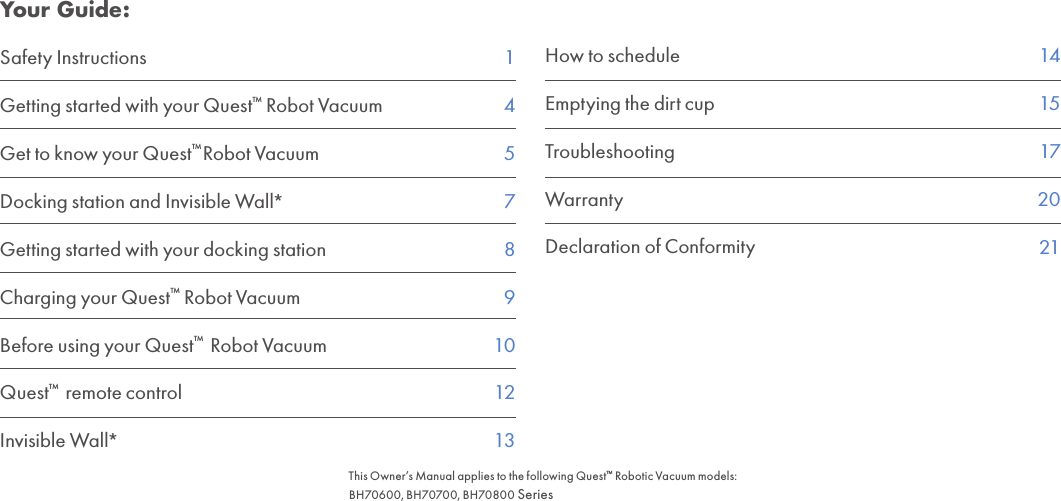 Your Guide:

Safety Instructions 1
Getting started with your Quest™ Robot Vacuum 4
Get to know your Quest™Robot Vacuum 5
Docking station and Invisible Wall* 7
Getting started with your docking station 8
Charging your Quest™ Robot Vacuum 9
Before using your Quest™ Robot Vacuum 10
Quest™ remote control 12
Invisible Wall* 13

How to schedule 14
Emptying the dirt cup 15
Troubleshooting 17
Warranty 20
Declaration of Conformity 21

This Owner's Manual applies to the following Quest™ Robotic Vacuum models:
BH70600, BH70700, BH70800 Series